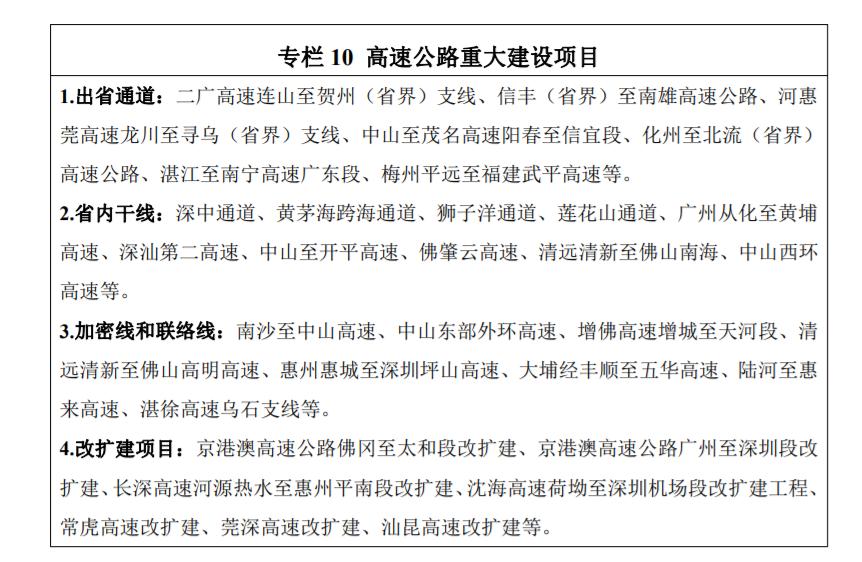 专栏 10 高速公路重大建设项目

1.出省通道：二广高速连山至贺州（省界）支线、信丰（省界）至南雄高速公路、河惠莞高速龙川至寻乌（省界）支线、中山至茂名高速阳春至信宜段、化州至北流（省界）高速公路、湛江至南宁高速广东段、梅州平远至福建武平高速等。

2.省内干线：深中通道、黄茅海跨海通道、狮子洋通道、莲花山通道、广州从化至黄埔高速、深汕第二高速、中山至开平高速、佛肇云高速、清远清新至佛山南海、中山西环高速等。

3.加密线和联络线：南沙至中山高速、中山东部外环高速、增佛高速增城至天河段、清远清新至佛山高明高速、惠州惠城至深圳坪山高速、大埔经丰顺至五华高速、陆河至惠来高速、湛徐高速乌石支线等。

4.改扩建项目：京港澳高速公路佛冈至太和段改扩建、京港澳高速公路广州至深圳段改扩建、长深高速河源热水至惠州平南段改扩建、沈海高速荷坳至深圳机场段改扩建工程、常虎高速改扩建、莞深高速改扩建、汕昆高速改扩建等。